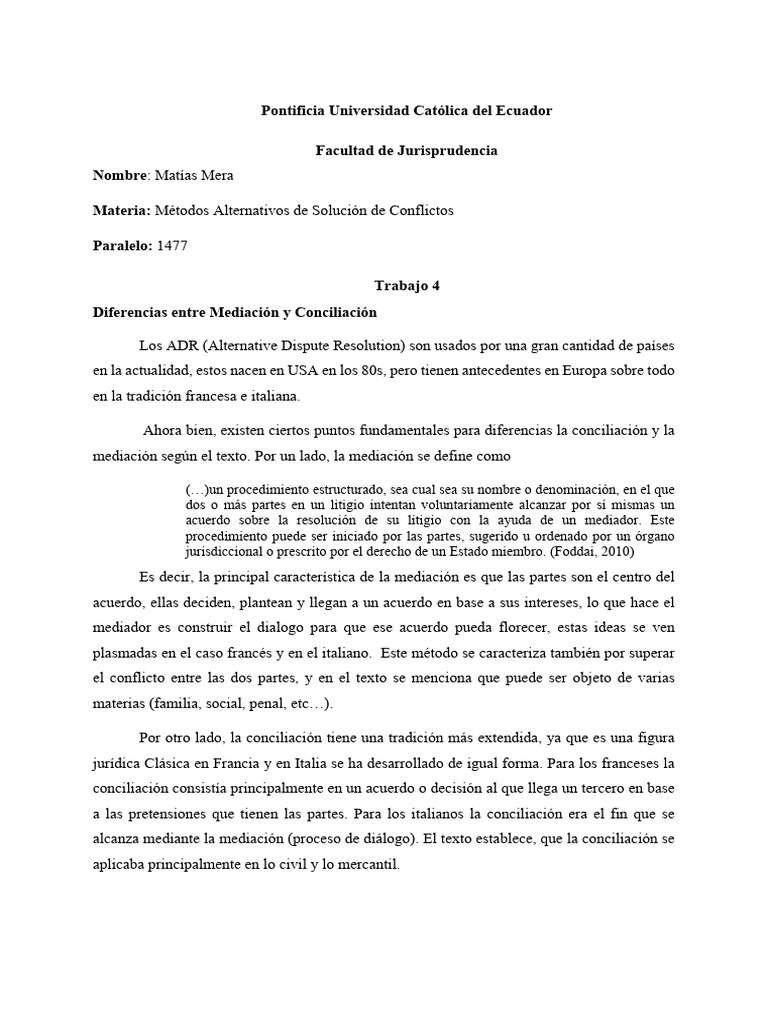 Pontificia Universidad Católica del Ecuador

Facultad de Jurisprudencia

Nombre: Matías Mera

Materia: Métodos Alternativos de Solución de Conflictos

Paralelo: 1477

Trabajo 4

Diferencias entre Mediación y Conciliación

Los ADR (Alternative Dispute Resolution) son usados por una gran cantidad de países en la actualidad, estos nacen en USA en los 80s, pero tienen antecedentes en Europa sobre todo en la tradición francesa e italiana.

Ahora bien, existen ciertos puntos fundamentales para diferencias la conciliación y la mediación según el texto. Por un lado, la mediación se define como

(…)un procedimiento estructurado, sea cual sea su nombre o denominación, en el que dos o más partes en un litigio intentan voluntariamente alcanzar por sí mismas un acuerdo sobre la resolución de su litigio con la ayuda de un mediador. Este procedimiento puede ser iniciado por las partes, sugerido u ordenado por un órgano jurisdiccional o prescrito por el derecho de un Estado miembro. (Foddai, 2010)

Es decir, la principal característica de la mediación es que las partes son el centro del acuerdo, ellas deciden, plantean y llegan a un acuerdo en base a sus intereses, lo que hace el mediador es construir el dialogo para que ese acuerdo pueda florecer, estas ideas se ven plasmadas en el caso francés y en el italiano. Este método se caracteriza también por superar el conflicto entre las dos partes, y en el texto se menciona que puede ser objeto de varias materias (familia, social, penal, etc…).

Por otro lado, la conciliación tiene una tradición más extendida, ya que es una figura jurídica Clásica en Francia y en Italia se ha desarrollado de igual forma. Para los franceses la conciliación consistía principalmente en un acuerdo o decisión al que llega un tercero en base a las pretensiones que tienen las partes. Para los italianos la conciliación era el fin que se alcanza mediante la mediación (proceso de diálogo). El texto establece, que la conciliación se aplicaba principalmente en lo civil y lo mercantil.